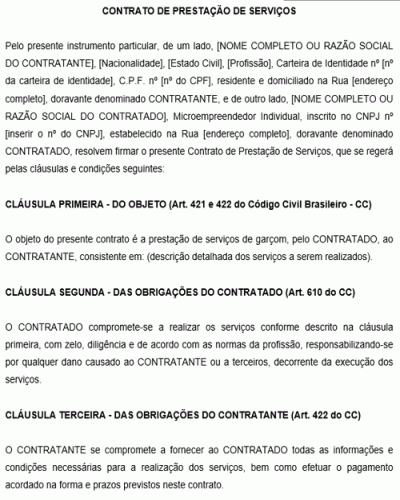 CONTRATO DE PRESTAÇÃO DE SERVIÇOS

Pelo presente instrumento particular, de um lado, [NOME COMPLETO OU RAZÃO SOCIAL DO CONTRATANTE], [Nacionalidade], [Estado Civil], [Profissão], Carteira de Identidade nº [nº da carteira de identidade], C.P.F. nº [nº do CPF], residente e domiciliado na Rua [endereço completo], doravante denominado CONTRATANTE, e de outro lado, [NOME COMPLETO OU RAZÃO SOCIAL DO CONTRATADO], Microempreendedor Individual, inscrito no CNPJ nº [inserir o nº do CNPJ], estabelecido na Rua [endereço completo], doravante denominado CONTRATADO, resolvem firmar o presente Contrato de Prestação de Serviços, que se regerá pelas cláusulas e condições seguintes:

CLÁUSULA PRIMEIRA - DO OBJETO (Art. 421 e 422 do Código Civil Brasileiro - CC)

O objeto do presente contrato é a prestação de serviços de garçom, pelo CONTRATADO, ao CONTRATANTE, consistente em: (descrição detalhada dos serviços a serem realizados).

CLÁUSULA SEGUNDA - DAS OBRIGAÇÕES DO CONTRATADO (Art. 610 do CC)

O CONTRATADO compromete-se a realizar os serviços conforme descrito na cláusula primeira, com zelo, diligência e de acordo com as normas da profissão, responsabilizando-se por qualquer dano causado ao CONTRATANTE ou a terceiros, decorrente da execução dos serviços.

CLÁUSULA TERCEIRA - DAS OBRIGAÇÕES DO CONTRATANTE (Art. 422 do CC)

O CONTRATANTE se compromete a fornecer ao CONTRATADO todas as informações e condições necessárias para a realização dos serviços, bem como efetuar o pagamento acordado na forma e prazos previstos neste contrato.